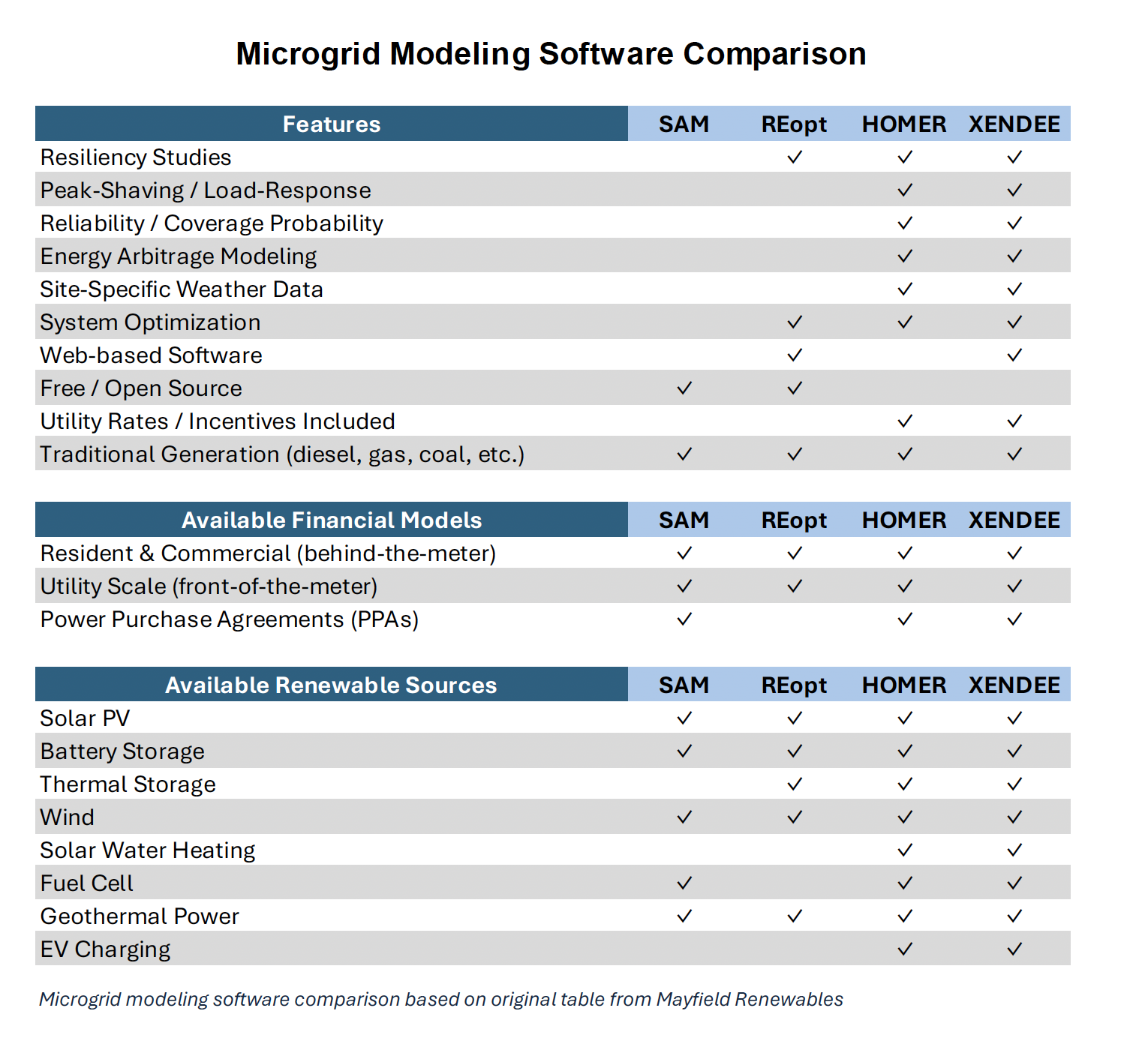 Microgrid Modeling Software Comparison

| Features | SAM | REopt | HOMER | XENDEE |
|---|---|---|---|---|
| Resiliency Studies | | ✓ | ✓ | ✓ |
| Peak-Shaving / Load-Response | | | ✓ | ✓ |
| Reliability / Coverage Probability | | | ✓ | ✓ |
| Energy Arbitrage Modeling | | | ✓ | ✓ |
| Site-Specific Weather Data | | | ✓ | ✓ |
| System Optimization | | ✓ | ✓ | ✓ |
| Web-based Software | | ✓ | | ✓ |
| Free / Open Source | ✓ | ✓ | | |
| Utility Rates / Incentives Included | | | ✓ | ✓ |
| Traditional Generation (diesel, gas, coal, etc.) | ✓ | ✓ | ✓ | ✓ |

| Available Financial Models | SAM | REopt | HOMER | XENDEE |
|---|---|---|---|---|
| Resident & Commercial (behind-the-meter) | ✓ | ✓ | ✓ | ✓ |
| Utility Scale (front-of-the-meter) | ✓ | ✓ | ✓ | ✓ |
| Power Purchase Agreements (PPAs) | ✓ | | ✓ | ✓ |

| Available Renewable Sources | SAM | REopt | HOMER | XENDEE |
|---|---|---|---|---|
| Solar PV | ✓ | ✓ | ✓ | ✓ |
| Battery Storage | ✓ | ✓ | ✓ | ✓ |
| Thermal Storage | | ✓ | ✓ | ✓ |
| Wind | ✓ | ✓ | ✓ | ✓ |
| Solar Water Heating | | | ✓ | ✓ |
| Fuel Cell | ✓ | | ✓ | ✓ |
| Geothermal Power | ✓ | ✓ | ✓ | ✓ |
| EV Charging | | | ✓ | ✓ |

Microgrid modeling software comparison based on original table from Mayfield Renewables